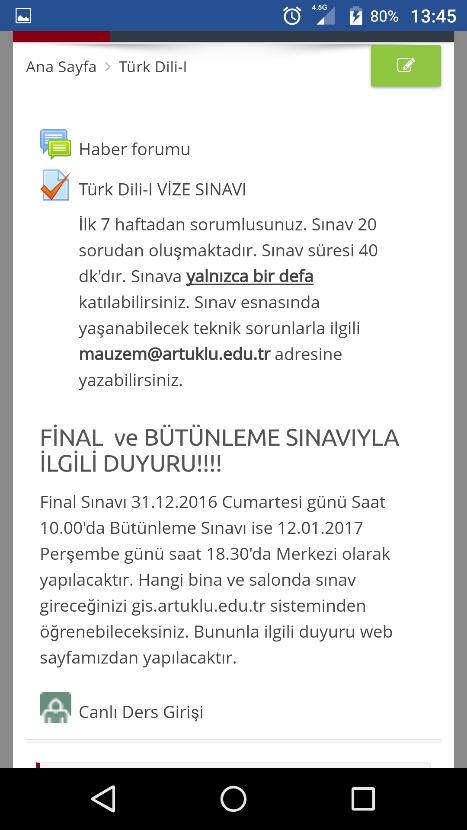 4.5G 80% 13:45

Ana Sayfa > Türk Dili-I

Haber forumu

Türk Dili-I VİZE SINAVI

İlk 7 haftadan sorumlusunuz. Sınav 20 sorudan oluşmaktadır. Sınav süresi 40 dk'dır. Sınava yalnızca bir defa katılabilirsiniz. Sınav esnasında yaşanabilecek teknik sorunlarla ilgili mauzem@artuklu.edu.tr adresine yazabilirsiniz.

FİNAL ve BÜTÜNLEME SINAVIYLA İLGİLİ DUYURU!!!!

Final Sınavı 31.12.2016 Cumartesi günü Saat 10.00'da Bütünleme Sınavı ise 12.01.2017 Perşembe günü saat 18.30'da Merkezi olarak yapılacaktır. Hangi bina ve salonda sınav gireceğinizi gis.artuklu.edu.tr sisteminden öğrenebileceksiniz. Bununla ilgili duyuru web sayfamızdan yapılacaktır.

Canlı Ders Girişi